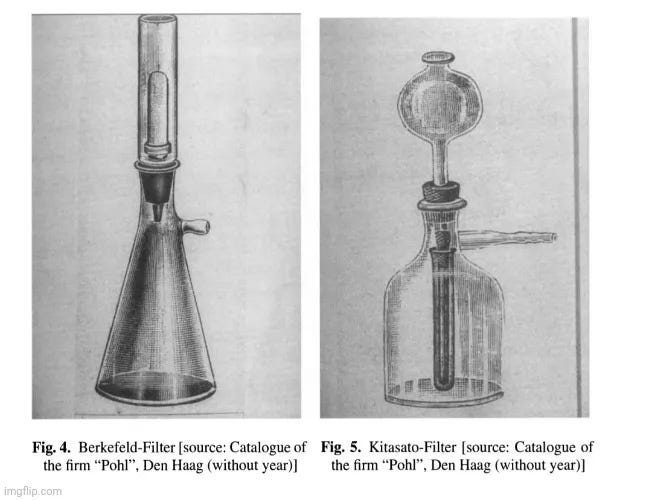 Fig. 4. Berkefeld-Filter [source: Catalogue of the firm "Pohl", Den Haag (without year)]

Fig. 5. Kitasato-Filter [source: Catalogue of the firm "Pohl", Den Haag (without year)]

imgflip.com